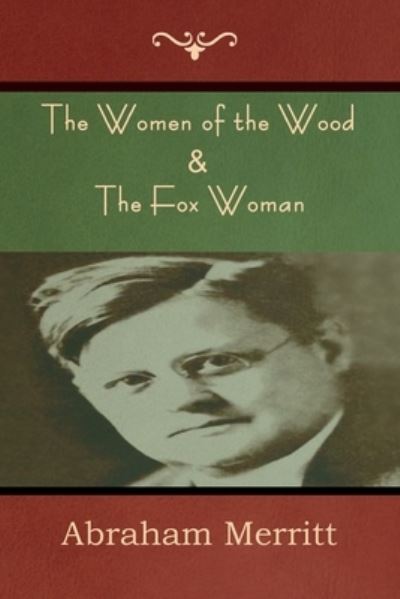 The Women of the Wood
&
The Fox Woman

Abraham Merritt